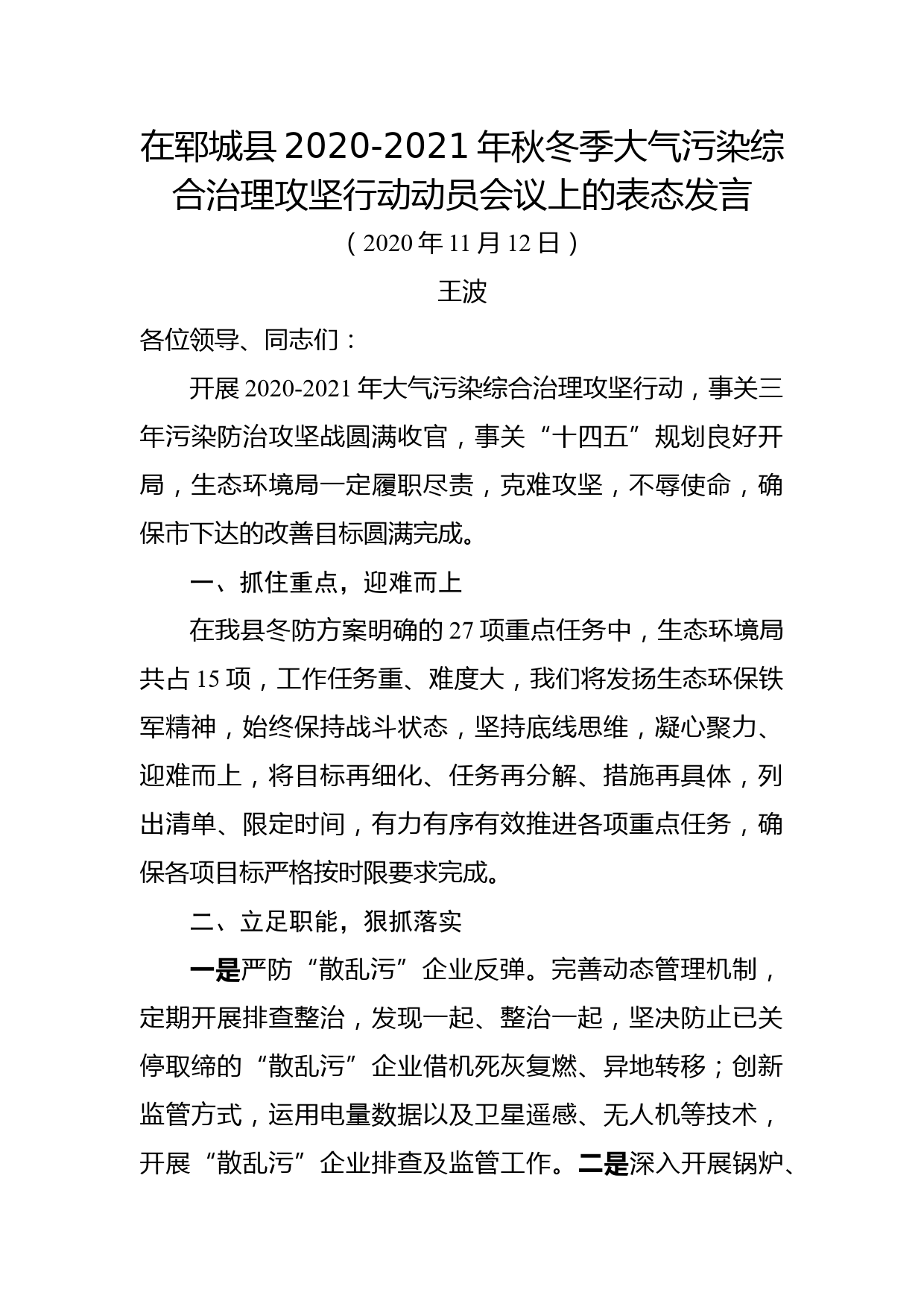 在郓城县 2020-2021 年秋冬季大气污染综合治理攻坚行动动员会议上的表态发言

（2020 年 11 月 12 日）

王波

各位领导、同志们：

开展 2020-2021 年大气污染综合治理攻坚行动，事关三年污染防治攻坚战圆满收官，事关“十四五”规划良好开局，生态环境局一定履职尽责，克难攻坚，不辱使命，确保市下达的改善目标圆满完成。

一、抓住重点，迎难而上

在我县冬防方案明确的 27 项重点任务中，生态环境局共占 15 项，工作任务重、难度大，我们将发扬生态环保铁军精神，始终保持战斗状态，坚持底线思维，凝心聚力、迎难而上，将目标再细化、任务再分解、措施再具体，列出清单、限定时间，有力有序有效推进各项重点任务，确保各项目标严格按时限要求完成。

二、立足职能，狠抓落实

一是严防“散乱污”企业反弹。完善动态管理机制，定期开展排查整治，发现一起、整治一起，坚决防止已关停取缔的“散乱污”企业借机死灰复燃、异地转移；创新监管方式，运用电量数据以及卫星遥感、无人机等技术，开展“散乱污”企业排查及监管工作。二是深入开展锅炉、